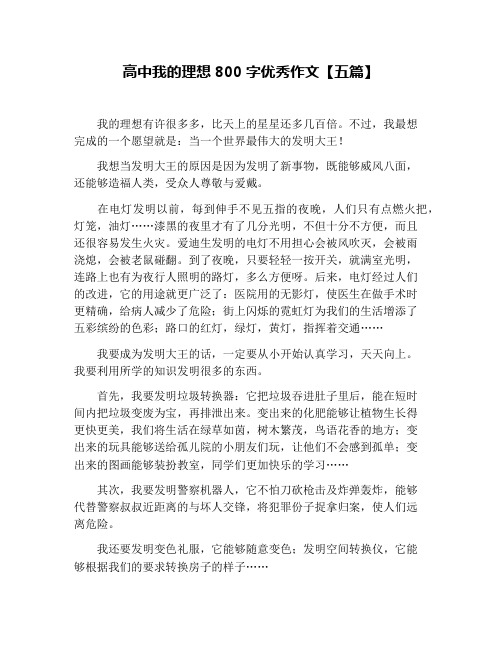 高中我的理想 800 字优秀作文【五篇】

我的理想有许很多多，比天上的星星还多几百倍。不过，我最想完成的一个愿望就是：当一个世界最伟大的发明大王！

我想当发明大王的原因是因为发明了新事物，既能够威风八面，还能够造福人类，受众人尊敬与爱戴。

在电灯发明以前，每到伸手不见五指的夜晚，人们只有点燃火把，灯笼，油灯……漆黑的夜里才有了几分光明，不但十分不方便，而且还很容易发生火灾。爱迪生发明的电灯不用担心会被风吹灭，会被雨浇熄，会被老鼠碰翻。到了夜晚，只要轻轻一按开关，就满室光明，连路上也有为夜行人照明的路灯，多么方便呀。后来，电灯经过人们的改进，它的用途就更广泛了：医院用的无影灯，使医生在做手术时更精确，给病人减少了危险；街上闪烁的霓虹灯为我们的生活增添了五彩缤纷的色彩；路口的红灯，绿灯，黄灯，指挥着交通……

我要成为发明大王的话，一定要从小开始认真学习，天天向上。我要利用所学的知识发明很多的东西。

首先，我要发明垃圾转换器：它把垃圾吞进肚子里后，能在短时间内把垃圾变废为宝，再排泄出来。变出来的化肥能够让植物生长得更快更美，我们将生活在绿草如茵，树木繁茂，鸟语花香的地方；变出来的玩具能够送给孤儿院的小朋友们玩，让他们不会感到孤单；变出来的图画能够装扮教室，同学们更加快乐的学习……

其次，我要发明警察机器人，它不怕刀砍枪击及炸弹轰炸，能够代替警察叔叔近距离的与坏人交锋，将犯罪份子捉拿归案，使人们远离危险。

我还要发明变色礼服，它能够随意变色；发明空间转换仪，它能够根据我们的要求转换房子的样子……